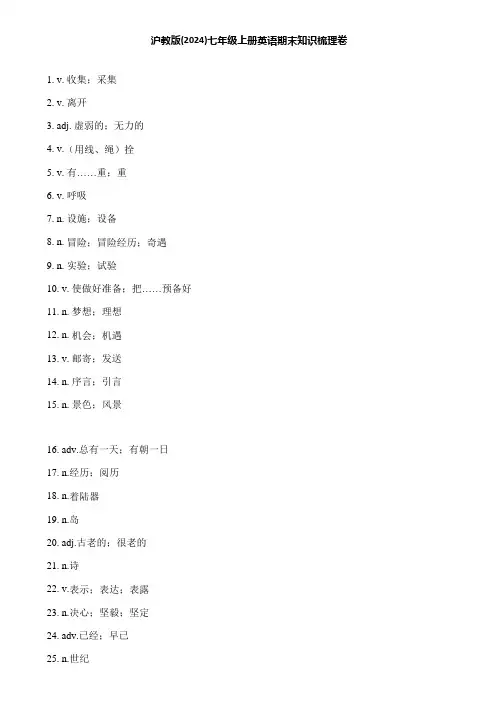 沪教版(2024)七年级上册英语期末知识梳理卷

1. v. 收集；采集

2. v. 离开

3. adj. 虚弱的；无力的

4. v.（用线、绳）拴

5. v. 有……重；重

6. v. 呼吸

7. n. 设施；设备

8. n. 冒险；冒险经历；奇遇

9. n. 实验；试验

10. v. 使做好准备；把……预备好

11. n. 梦想；理想

12. n. 机会；机遇

13. v. 邮寄；发送

14. n. 序言；引言

15. n. 景色；风景

16. adv.总有一天；有朝一日

17. n.经历；阅历

18. n.着陆器

19. n.岛

20. adj.古老的；很老的

21. n.诗

22. v.表示；表达；表露

23. n.决心；坚毅；坚定

24. adv.已经；早已

25. n.世纪